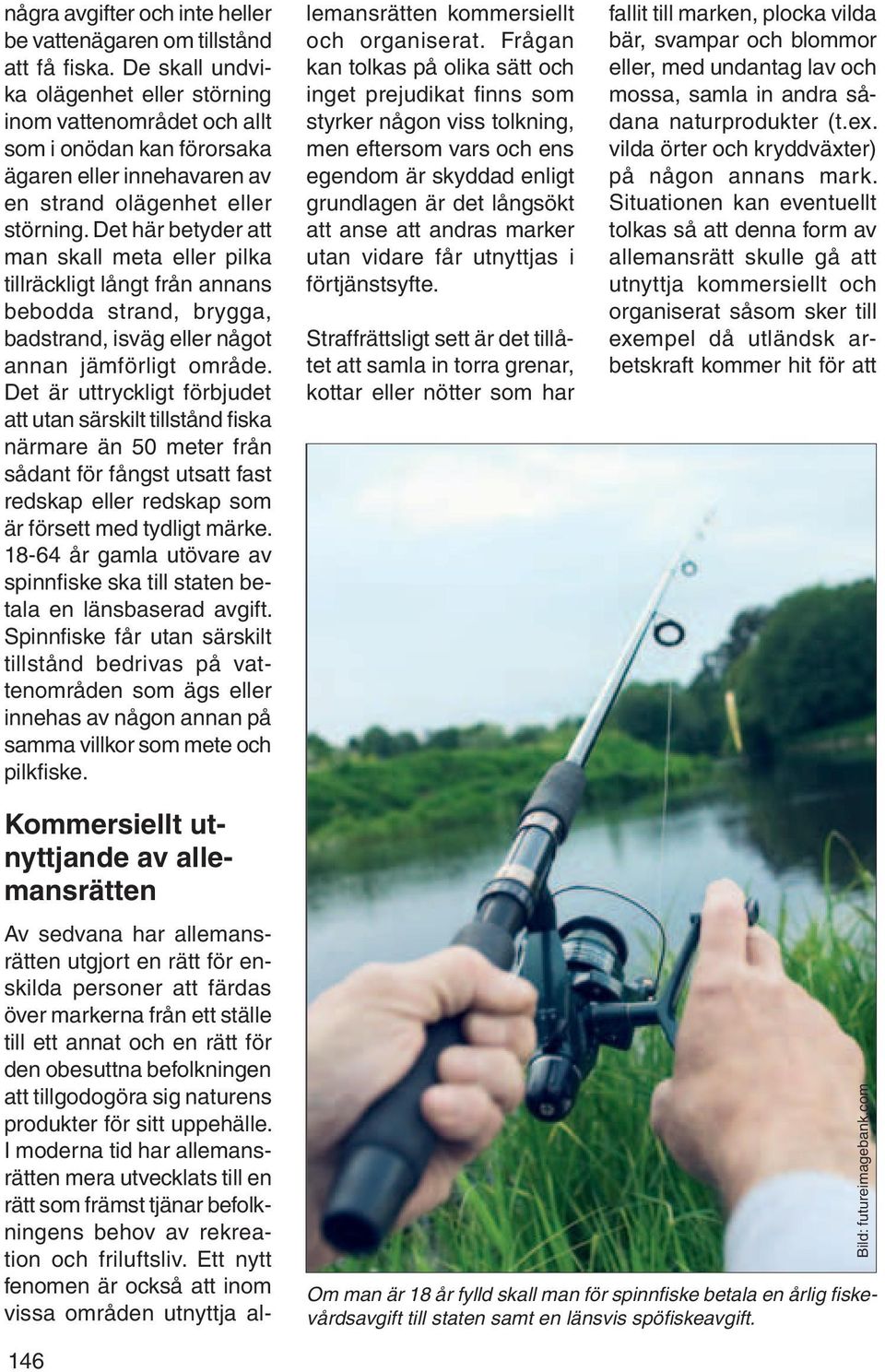 några avgifter och inte heller be vattenägaren om tillstånd att få fiska. De skall undvika olägenhet eller störning inom vattenområdet och allt som i onödan kan förorsaka ägaren eller innehavaren av en strand olägenhet eller störning. Det här betyder att man skall meta eller pilka tillräckligt långt från annans bebodda strand, brygga, badstrand, isväg eller något annan jämförligt område. Det är uttryckligt förbjudet att utan särskilt tillstånd fiska närmare än 50 meter från sådant för fångst utsatt fast redskap eller redskap som är försett med tydligt märke. 18-64 år gamla utövare av spinnfiske ska till staten betala en länsbaserad avgift. Spinnfiske får utan särskilt tillstånd bedrivas på vattenområden som ägs eller innehas av någon annan på samma villkor som mete och pilkfiske.

Kommersiellt utnyttjande av allemansrätten

Av sedvana har allemansrätten utgjort en rätt för enskilda personer att färdas över markerna från ett ställe till ett annat och en rätt för den obesuttna befolkningen att tillgodogöra sig naturens produkter för sitt uppehälle. I moderna tid har allemansrätten mera utvecklats till en rätt som främst tjänar befolkningens behov av rekreation och friluftsliv. Ett nytt fenomen är också att inom vissa områden utnyttja allemansrätten kommersiellt och organiserat. Frågan kan tolkas på olika sätt och inget prejudikat finns som styrker någon viss tolkning, men eftersom vars och ens egendom är skyddad enligt grundlagen är det långsökt att anse att andras marker utan vidare får utnyttjas i förtjänstsyfte.

Straffrättsligt sett är det tillåtet att samla in torra grenar, kottar eller nötter som har fallit till marken, plocka vilda bär, svampar och blommor eller, med undantag lav och mossa, samla in andra sådana naturprodukter (t.ex. vilda örter och kryddväxter) på någon annans mark. Situationen kan eventuellt tolkas så att denna form av allemansrätt skulle gå att utnyttja kommersiellt och organiserat såsom sker till exempel då utländsk arbetskraft kommer hit för att

Bild: futureimagebank.com

Om man är 18 år fylld skall man för spinnfiske betala en årlig fiskevårdsavgift till staten samt en länsvis spöfiskeavgift.

146